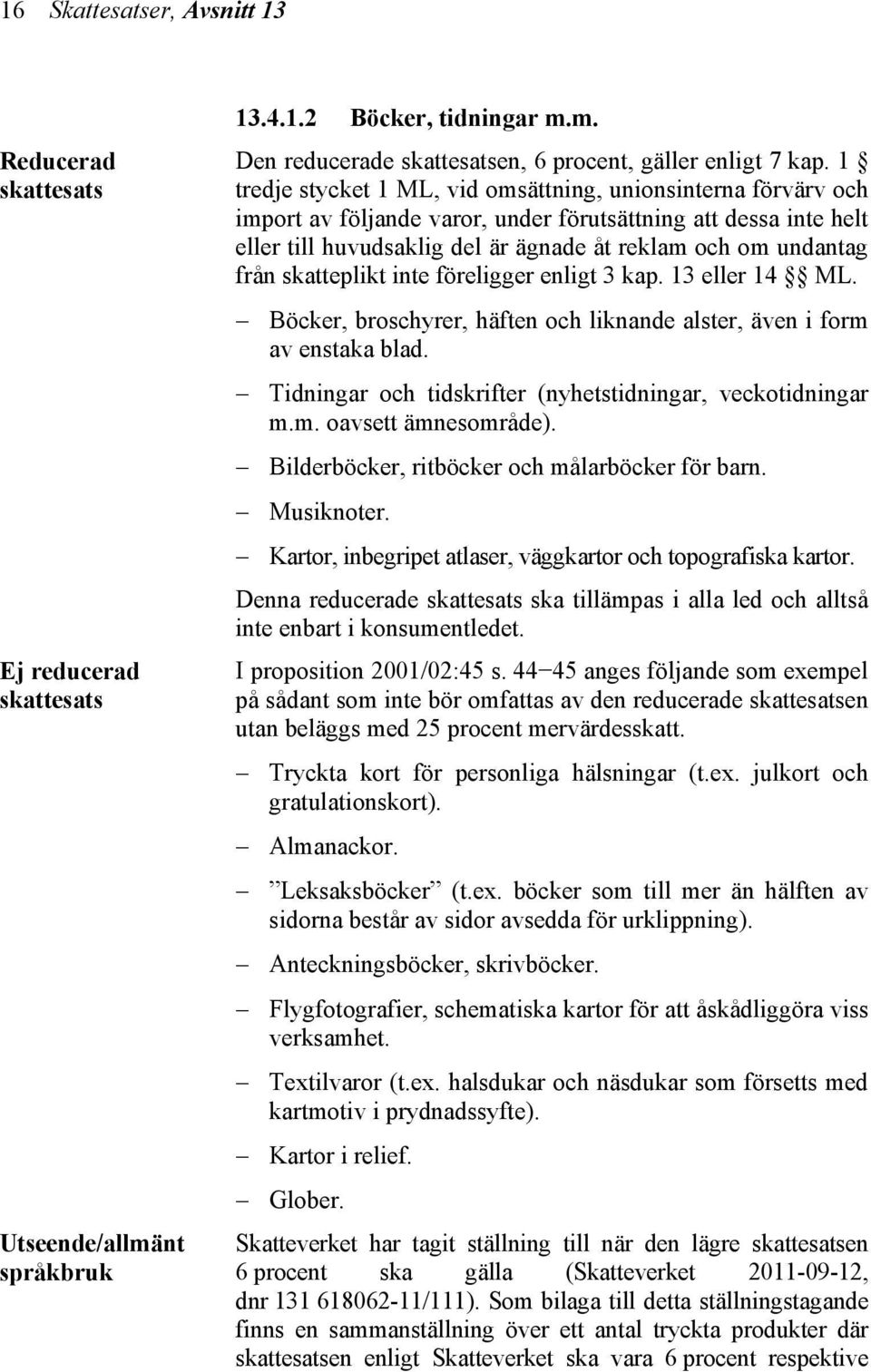 16 Skattesatser, Avsnitt 13

13.4.1.2 Böcker, tidningar m.m.

Reducerad skattesats

Den reducerade skattesatsen, 6 procent, gäller enligt 7 kap. 1 § tredje stycket 1 ML, vid omsättning, unionsinterna förvärv och import av följande varor, under förutsättning att dessa inte helt eller till huvudsaklig del är ägnade åt reklam och om undantag från skatteplikt inte föreligger enligt 3 kap. 13 eller 14 §§ ML.

– Böcker, broschyrer, häften och liknande alster, även i form av enstaka blad.

– Tidningar och tidskrifter (nyhetstidningar, veckotidningar m.m. oavsett ämnesområde).

– Bilderböcker, ritböcker och målarböcker för barn.

– Musiknoter.

– Kartor, inbegripet atlaser, väggkartor och topografiska kartor.

Denna reducerade skattesats ska tillämpas i alla led och alltså inte enbart i konsumentledet.

Ej reducerad skattesats

I proposition 2001/02:45 s. 44–45 anges följande som exempel på sådant som inte bör omfattas av den reducerade skattesatsen utan beläggs med 25 procent mervärdesskatt.

– Tryckta kort för personliga hälsningar (t.ex. julkort och gratulationskort).

– Almanackor.

– ”Leksaksböcker” (t.ex. böcker som till mer än hälften av sidorna består av sidor avsedda för urklippning).

– Anteckningsböcker, skrivböcker.

– Flygfotografier, schematiska kartor för att åskådliggöra viss verksamhet.

– Textilvaror (t.ex. halsdukar och näsdukar som försetts med kartmotiv i prydnadssyfte).

– Kartor i relief.

– Glober.

Utseende/allmänt språkbruk

Skatteverket har tagit ställning till när den lägre skattesatsen 6 procent ska gälla (Skatteverket 2011-09-12, dnr 131 618062-11/111). Som bilaga till detta ställningstagande finns en sammanställning över ett antal tryckta produkter där skattesatsen enligt Skatteverket ska vara 6 procent respektive